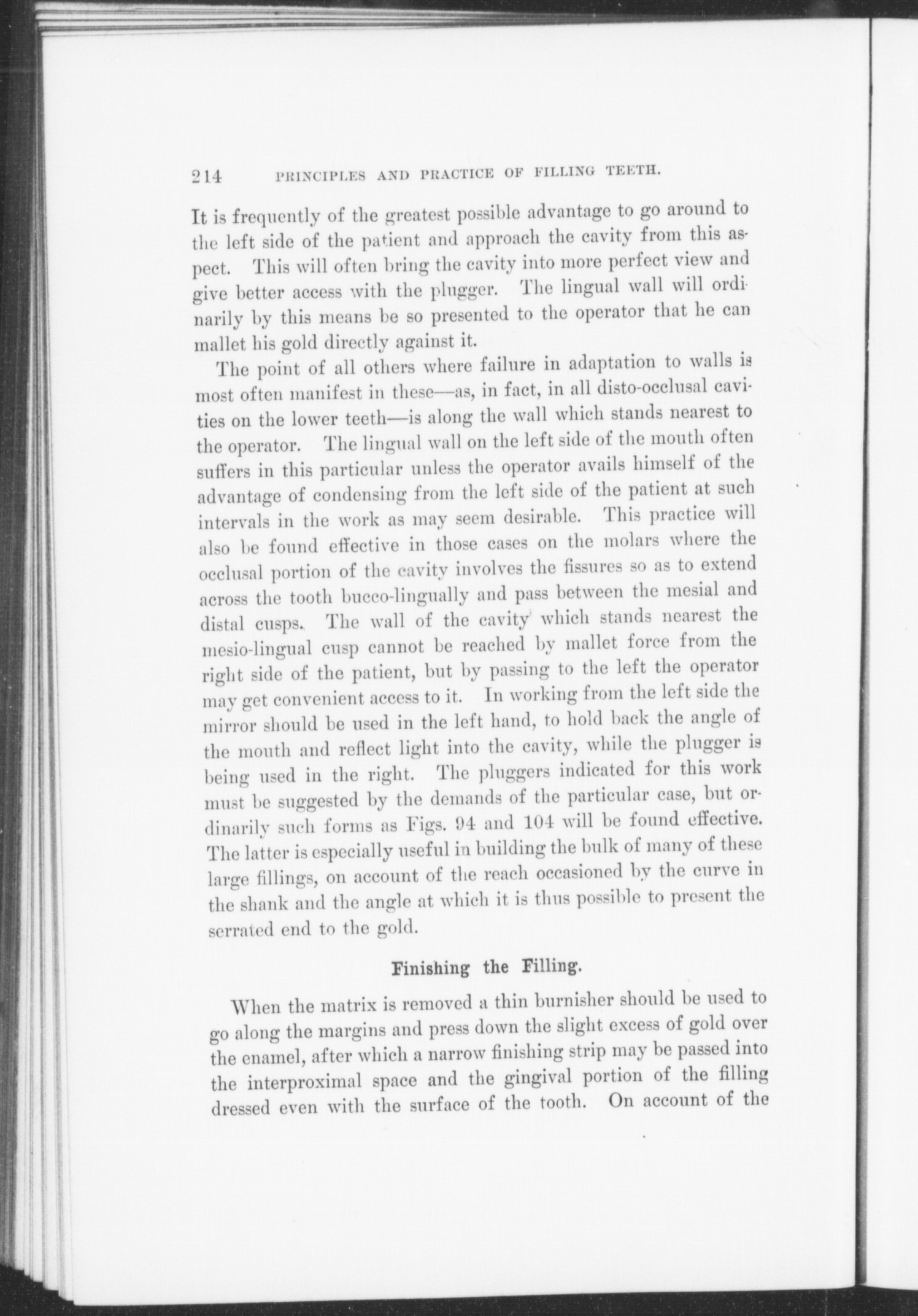 214 PRINCIPLES AND PRACTICE OF FILLING TEETH.

It is frequently of the greatest possible advantage to go around to the left side of the patient and approach the cavity from this aspect. This will often bring the cavity into more perfect view and give better access with the plugger. The lingual wall will ordinarily by this means be so presented to the operator that he can mallet his gold directly against it.

The point of all others where failure in adaptation to walls is most often manifest in these—as, in fact, in all disto-occlusal cavities on the lower teeth—is along the wall which stands nearest to the operator. The lingual wall on the left side of the mouth often suffers in this particular unless the operator avails himself of the advantage of condensing from the left side of the patient at such intervals in the work as may seem desirable. This practice will also be found effective in those cases on the molars where the occlusal portion of the cavity involves the fissures so as to extend across the tooth bucco-lingually and pass between the mesial and distal cusps. The wall of the cavity which stands nearest the mesio-lingual cusp cannot be reached by mallet force from the right side of the patient, but by passing to the left the operator may get convenient access to it. In working from the left side the mirror should be used in the left hand, to hold back the angle of the mouth and reflect light into the cavity, while the plugger is being used in the right. The pluggers indicated for this work must be suggested by the demands of the particular case, but ordinarily such forms as Figs. 94 and 104 will be found effective. The latter is especially useful in building the bulk of many of these large fillings, on account of the reach occasioned by the curve in the shank and the angle at which it is thus possible to present the serrated end to the gold.

Finishing the Filling.

When the matrix is removed a thin burnisher should be used to go along the margins and press down the slight excess of gold over the enamel, after which a narrow finishing strip may be passed into the interproximal space and the gingival portion of the filling dressed even with the surface of the tooth. On account of the